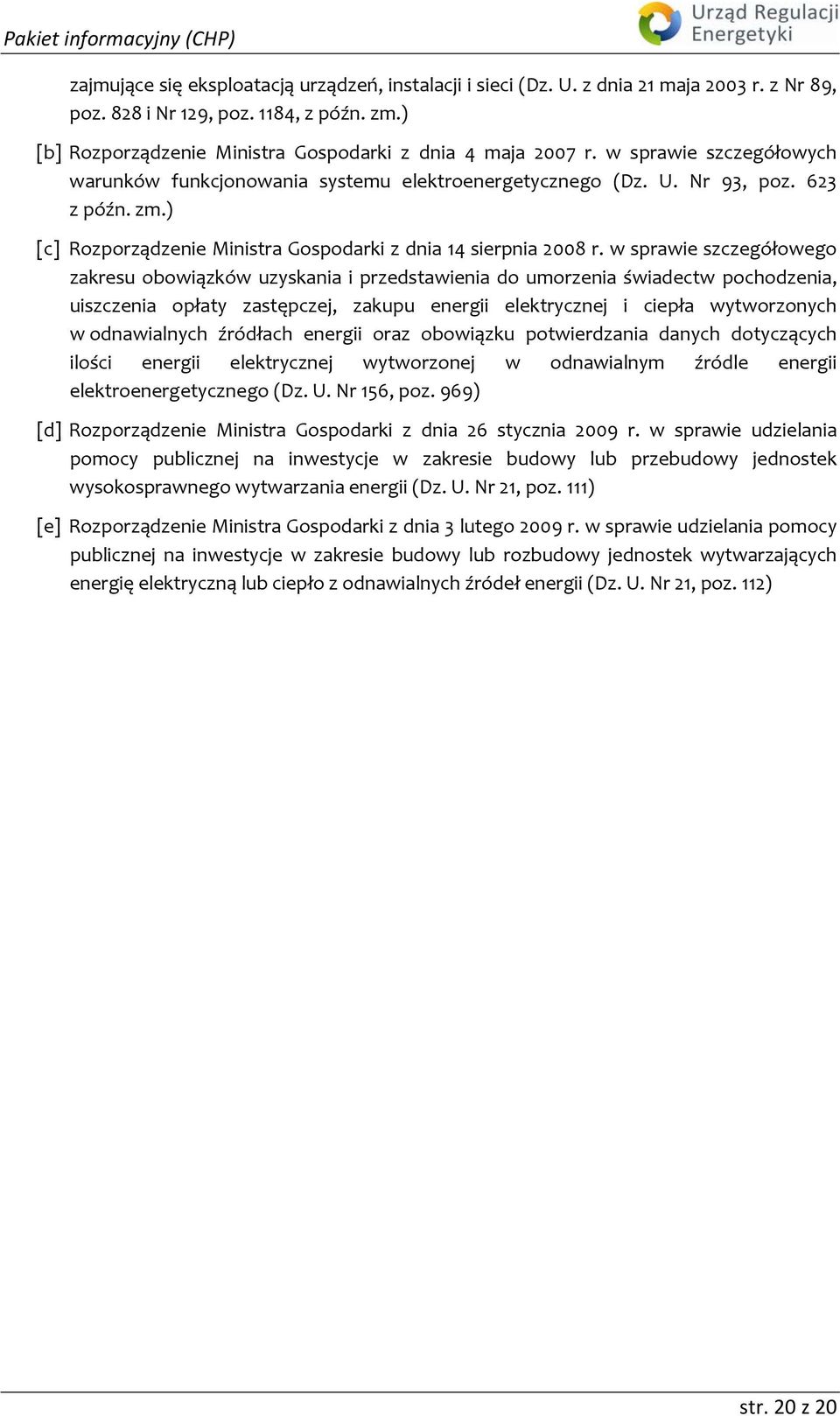 Pakiet informacyjny (CHP)

Urząd Regulacji Energetyki

zajmujące się eksploatacją urządzeń, instalacji i sieci (Dz. U. z dnia 21 maja 2003 r. z Nr 89, poz. 828 i Nr 129, poz. 1184, z późn. zm.)

[b] Rozporządzenie Ministra Gospodarki z dnia 4 maja 2007 r. w sprawie szczegółowych warunków funkcjonowania systemu elektroenergetycznego (Dz. U. Nr 93, poz. 623 z późn. zm.)

[c] Rozporządzenie Ministra Gospodarki z dnia 14 sierpnia 2008 r. w sprawie szczegółowego zakresu obowiązków uzyskania i przedstawienia do umorzenia świadectw pochodzenia, uiszczenia opłaty zastępczej, zakupu energii elektrycznej i ciepła wytworzonych w odnawialnych źródłach energii oraz obowiązku potwierdzania danych dotyczących ilości energii elektrycznej wytworzonej w odnawialnym źródle energii elektroenergetycznego (Dz. U. Nr 156, poz. 969)

[d] Rozporządzenie Ministra Gospodarki z dnia 26 stycznia 2009 r. w sprawie udzielania pomocy publicznej na inwestycje w zakresie budowy lub przebudowy jednostek wysokosprawnego wytwarzania energii (Dz. U. Nr 21, poz. 111)

[e] Rozporządzenie Ministra Gospodarki z dnia 3 lutego 2009 r. w sprawie udzielania pomocy publicznej na inwestycje w zakresie budowy lub rozbudowy jednostek wytwarzających energię elektryczną lub ciepło z odnawialnych źródeł energii (Dz. U. Nr 21, poz. 112)

str. 20 z 20